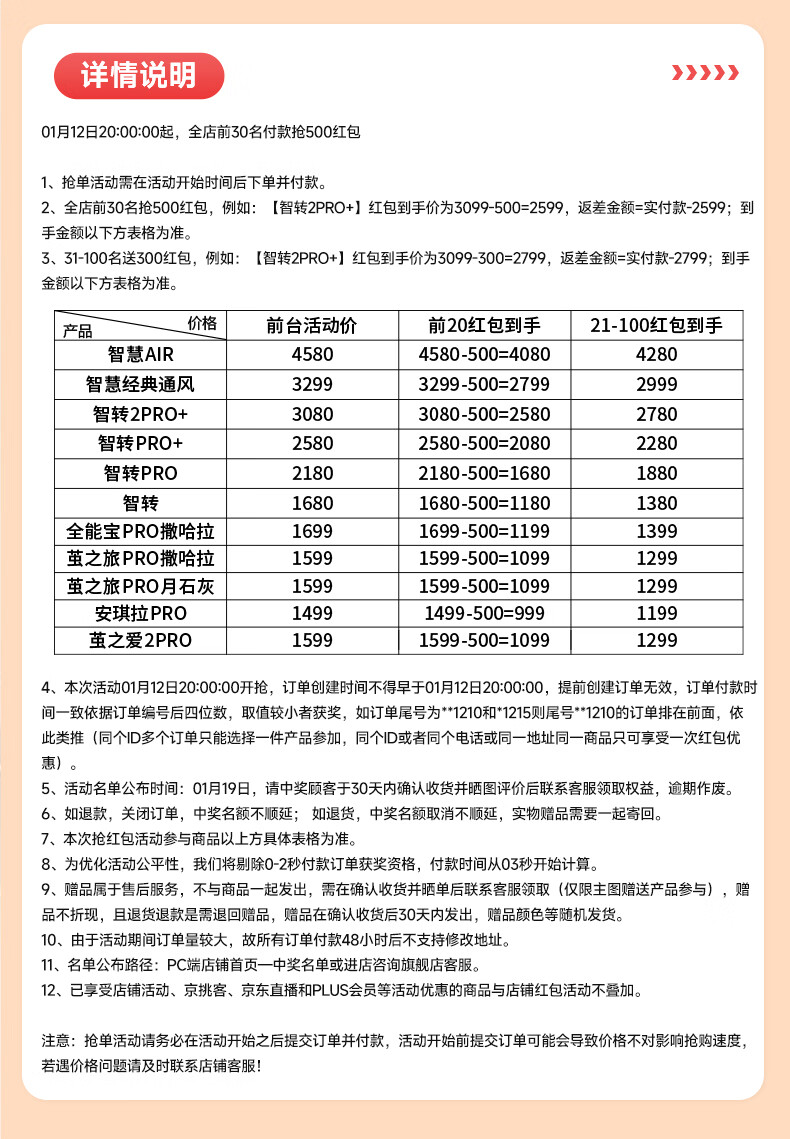 详情说明

01月12日20:00:00起，全店前30名付款抢500红包

1、抢单活动需在活动开始时间后下单并付款。
2、全店前30名抢500红包，例如：【智转2PRO+】红包到手价为3099-500=2599，返差金额=实付款-2599；到手金额以下方表格为准。
3、31-100名送300红包，例如：【智转2PRO+】红包到手价为3099-300=2799，返差金额=实付款-2799；到手金额以下方表格为准。

| 产品 价格 | 前台活动价 | 前20红包到手 | 21-100红包到手 |
|---|---|---|---|
| 智慧AIR | 4580 | 4580-500=4080 | 4280 |
| 智慧经典通风 | 3299 | 3299-500=2799 | 2999 |
| 智转2PRO+ | 3080 | 3080-500=2580 | 2780 |
| 智转PRO+ | 2580 | 2580-500=2080 | 2280 |
| 智转PRO | 2180 | 2180-500=1680 | 1880 |
| 智转 | 1680 | 1680-500=1180 | 1380 |
| 全能宝PRO撒哈拉 | 1699 | 1699-500=1199 | 1399 |
| 茧之旅PRO撒哈拉 | 1599 | 1599-500=1099 | 1299 |
| 茧之旅PRO月石灰 | 1599 | 1599-500=1099 | 1299 |
| 安琪拉PRO | 1499 | 1499-500=999 | 1199 |
| 茧之爱2PRO | 1599 | 1599-500=1099 | 1299 |

4、本次活动01月12日20:00:00开抢，订单创建时间不得早于01月12日20:00:00，提前创建订单无效，订单付款时间一致依据订单编号后四位数，取值较小者获奖，如订单尾号为**1210和*1215则尾号**1210的订单排在前面，依此类推（同个ID多个订单只能选择一件产品参加，同个ID或者同个电话或同一地址同一商品只可享受一次红包优惠）。
5、活动名单公布时间：01月19日，请中奖顾客于30天内确认收货并晒图评价后联系客服领取权益，逾期作废。
6、如退款，关闭订单，中奖名额不顺延；如退货，中奖名额取消不顺延，实物赠品需要一起寄回。
7、本次抢红包活动参与商品以上方具体表格为准。
8、为优化活动公平性，我们将剔除0-2秒付款订单获奖资格，付款时间从03秒开始计算。
9、赠品属于售后服务，不与商品一起发出，需在确认收货并晒单后联系客服领取（仅限主图赠送产品参与），赠品不折现，且退货退款是需退回赠品，赠品在确认收货后30天内发出，赠品颜色等随机发货。
10、由于活动期间订单量较大，故所有订单付款48小时后不支持修改地址。
11、名单公布路径：PC端店铺首页—中奖名单或进店咨询旗舰店客服。
12、已享受店铺活动、京挑客、京东直播和PLUS会员等活动优惠的商品与店铺红包活动不叠加。

注意：抢单活动请务必在活动开始之后提交订单并付款，活动开始前提交订单可能会导致价格不对影响抢购速度，若遇价格问题请及时联系店铺客服！